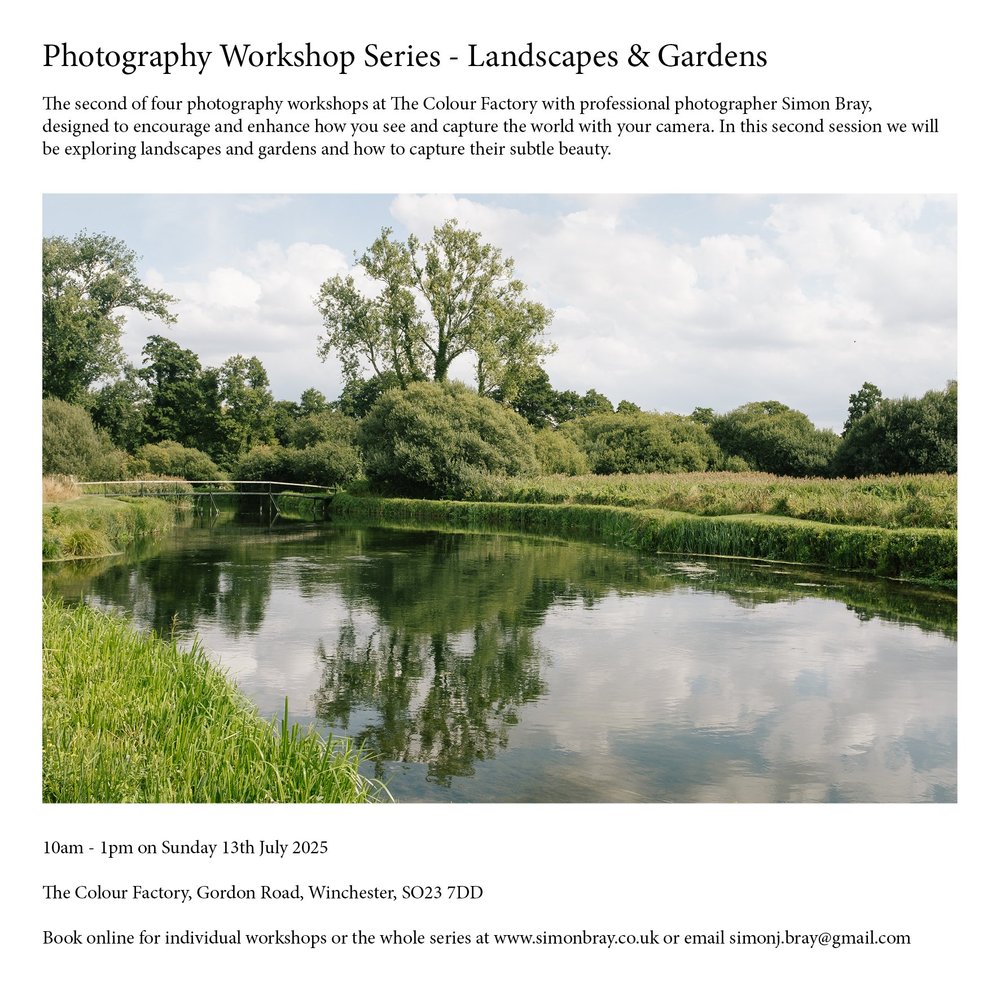 Photography Workshop Series - Landscapes & Gardens

The second of four photography workshops at The Colour Factory with professional photographer Simon Bray, designed to encourage and enhance how you see and capture the world with your camera. In this second session we will be exploring landscapes and gardens and how to capture their subtle beauty.

10am - 1pm on Sunday 13th July 2025

The Colour Factory, Gordon Road, Winchester, SO23 7DD

Book online for individual workshops or the whole series at www.simonbray.co.uk or email simonj.bray@gmail.com